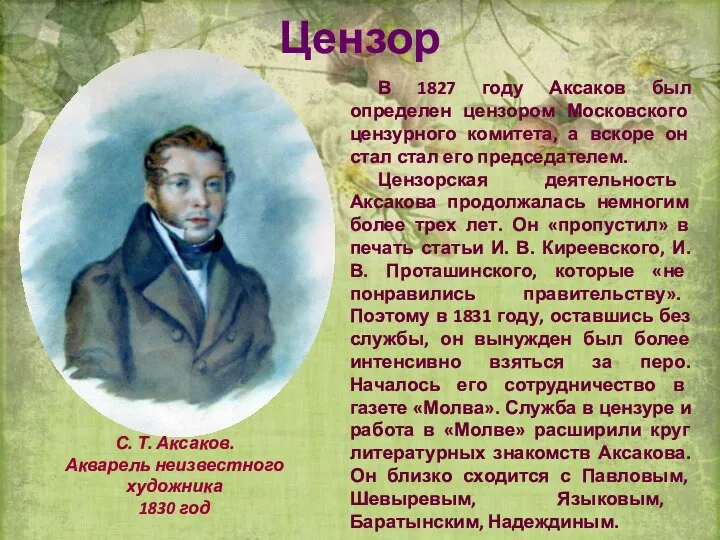 Цензор

В 1827 году Аксаков был определен цензором Московского цензурного комитета, а вскоре он стал стал его председателем.

Цензорская деятельность Аксакова продолжалась немногим более трех лет. Он «пропустил» в печать статьи И. В. Киреевского, И. В. Проташинского, которые «не понравились правительству». Поэтому в 1831 году, оставшись без службы, он вынужден был более интенсивно взяться за перо. Началось его сотрудничество в газете «Молва». Служба в цензуре и работа в «Молве» расширили круг литературных знакомств Аксакова. Он близко сходится с Павловым, Шевыревым, Языковым, Баратынским, Надеждиным.

С. Т. Аксаков.
Акварель неизвестного художника
1830 год